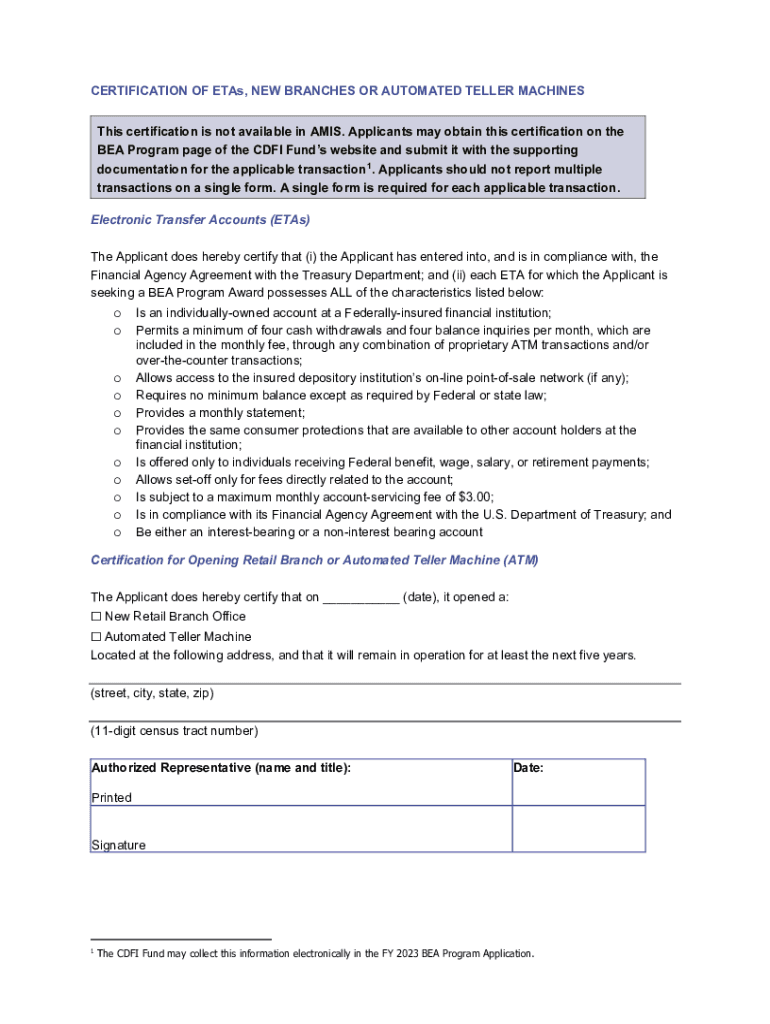 CERTIFICATION OF ETAs, NEW BRANCHES OR AUTOMATED TELLER MACHINES

This certification is not available in AMIS. Applicants may obtain this certification on the BEA Program page of the CDFI Fund's website and submit it with the supporting documentation for the applicable transaction$^1$. Applicants should not report multiple transactions on a single form. A single form is required for each applicable transaction.

Electronic Transfer Accounts (ETAs)

The Applicant does hereby certify that (i) the Applicant has entered into, and is in compliance with, the Financial Agency Agreement with the Treasury Department; and (ii) each ETA for which the Applicant is seeking a BEA Program Award possesses ALL of the characteristics listed below:

o Is an individually-owned account at a Federally-insured financial institution;
o Permits a minimum of four cash withdrawals and four balance inquiries per month, which are included in the monthly fee, through any combination of proprietary ATM transactions and/or over-the-counter transactions;
o Allows access to the insured depository institution's on-line point-of-sale network (if any);
o Requires no minimum balance except as required by Federal or state law;
o Provides a monthly statement;
o Provides the same consumer protections that are available to other account holders at the financial institution;
o Is offered only to individuals receiving Federal benefit, wage, salary, or retirement payments;
o Allows set-off only for fees directly related to the account;
o Is subject to a maximum monthly account-servicing fee of $3.00;
o Is in compliance with its Financial Agency Agreement with the U.S. Department of Treasury; and
o Be either an interest-bearing or a non-interest bearing account

Certification for Opening Retail Branch or Automated Teller Machine (ATM)

The Applicant does hereby certify that on ___________ (date), it opened a:
☐ New Retail Branch Office
☐ Automated Teller Machine
Located at the following address, and that it will remain in operation for at least the next five years.

(street, city, state, zip)

(11-digit census tract number)

| Authorized Representative (name and title): Printed | Date: |
|---|---|
| Signature | |

$^1$ The CDFI Fund may collect this information electronically in the FY 2023 BEA Program Application.